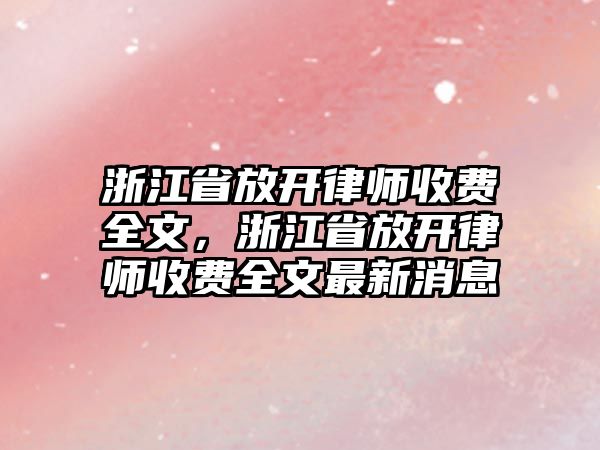 浙江省放开律师收费全文，浙江省放开律师收费全文最新消息